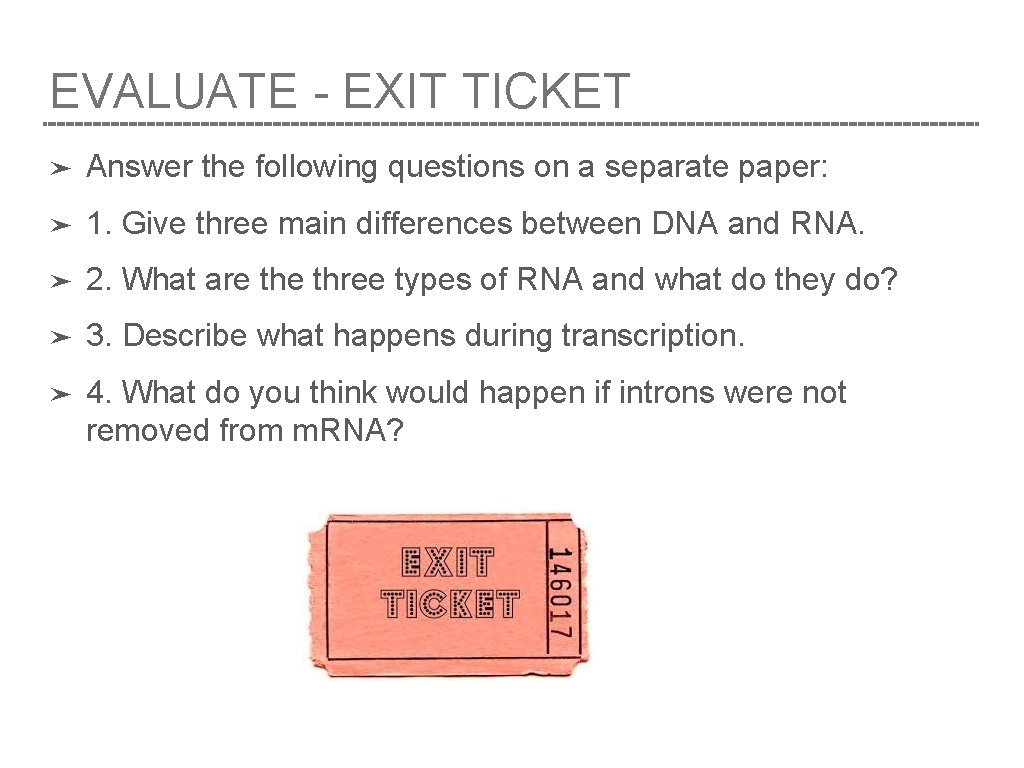 EVALUATE - EXIT TICKET

➤ Answer the following questions on a separate paper:

➤ 1. Give three main differences between DNA and RNA.

➤ 2. What are the three types of RNA and what do they do?

➤ 3. Describe what happens during transcription.

➤ 4. What do you think would happen if introns were not removed from m.RNA?

EXIT TICKET

146017